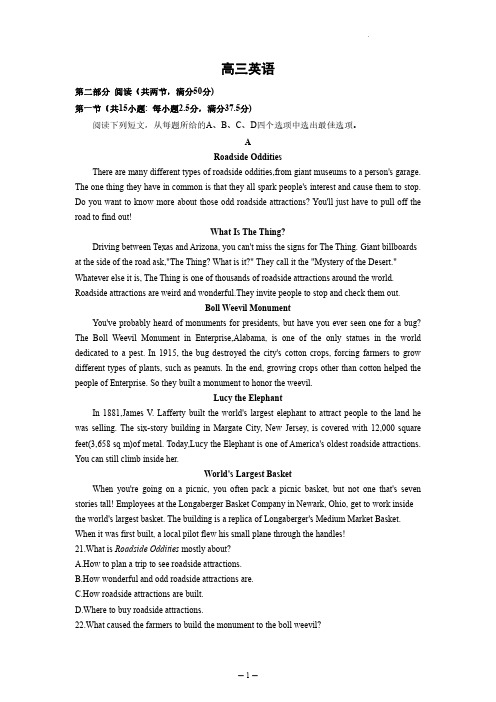 高三英语

第二部分 阅读（共两节，满分50分）

第一节（共15小题；每小题2.5分，满分37.5分）

阅读下列短文，从每题所给的A、B、C、D四个选项中选出最佳选项。

A

Roadside Oddities

There are many different types of roadside oddities,from giant museums to a person's garage. The one thing they have in common is that they all spark people's interest and cause them to stop. Do you want to know more about those odd roadside attractions? You'll just have to pull off the road to find out!

What Is The Thing?

Driving between Texas and Arizona, you can't miss the signs for The Thing. Giant billboards at the side of the road ask,"The Thing? What is it?" They call it the "Mystery of the Desert." Whatever else it is, The Thing is one of thousands of roadside attractions around the world. Roadside attractions are weird and wonderful.They invite people to stop and check them out.

Boll Weevil Monument

You've probably heard of monuments for presidents, but have you ever seen one for a bug? The Boll Weevil Monument in Enterprise,Alabama, is one of the only statues in the world dedicated to a pest. In 1915, the bug destroyed the city's cotton crops, forcing farmers to grow different types of plants, such as peanuts. In the end, growing crops other than cotton helped the people of Enterprise. So they built a monument to honor the weevil.

Lucy the Elephant

In 1881,James V. Lafferty built the world's largest elephant to attract people to the land he was selling. The six-story building in Margate City, New Jersey, is covered with 12,000 square feet(3,658 sq m)of metal. Today,Lucy the Elephant is one of America's oldest roadside attractions. You can still climb inside her.

World's Largest Basket

When you're going on a picnic, you often pack a picnic basket, but not one that's seven stories tall! Employees at the Longaberger Basket Company in Newark, Ohio, get to work inside the world's largest basket. The building is a replica of Longaberger's Medium Market Basket. When it was first built, a local pilot flew his small plane through the handles!

21.What is Roadside Oddities mostly about?

A.How to plan a trip to see roadside attractions.

B.How wonderful and odd roadside attractions are.

C.How roadside attractions are built.

D.Where to buy roadside attractions.

22.What caused the farmers to build the monument to the boll weevil?

– 1 –